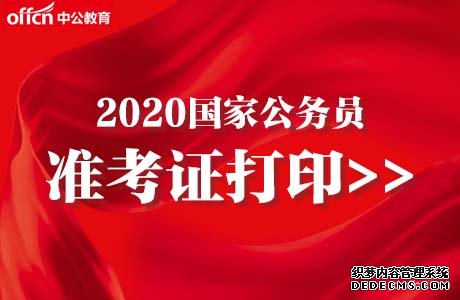 offcn 中公教育

2020国家公务员

准考证打印>>

织梦内容管理系统
DEDECMS.COM